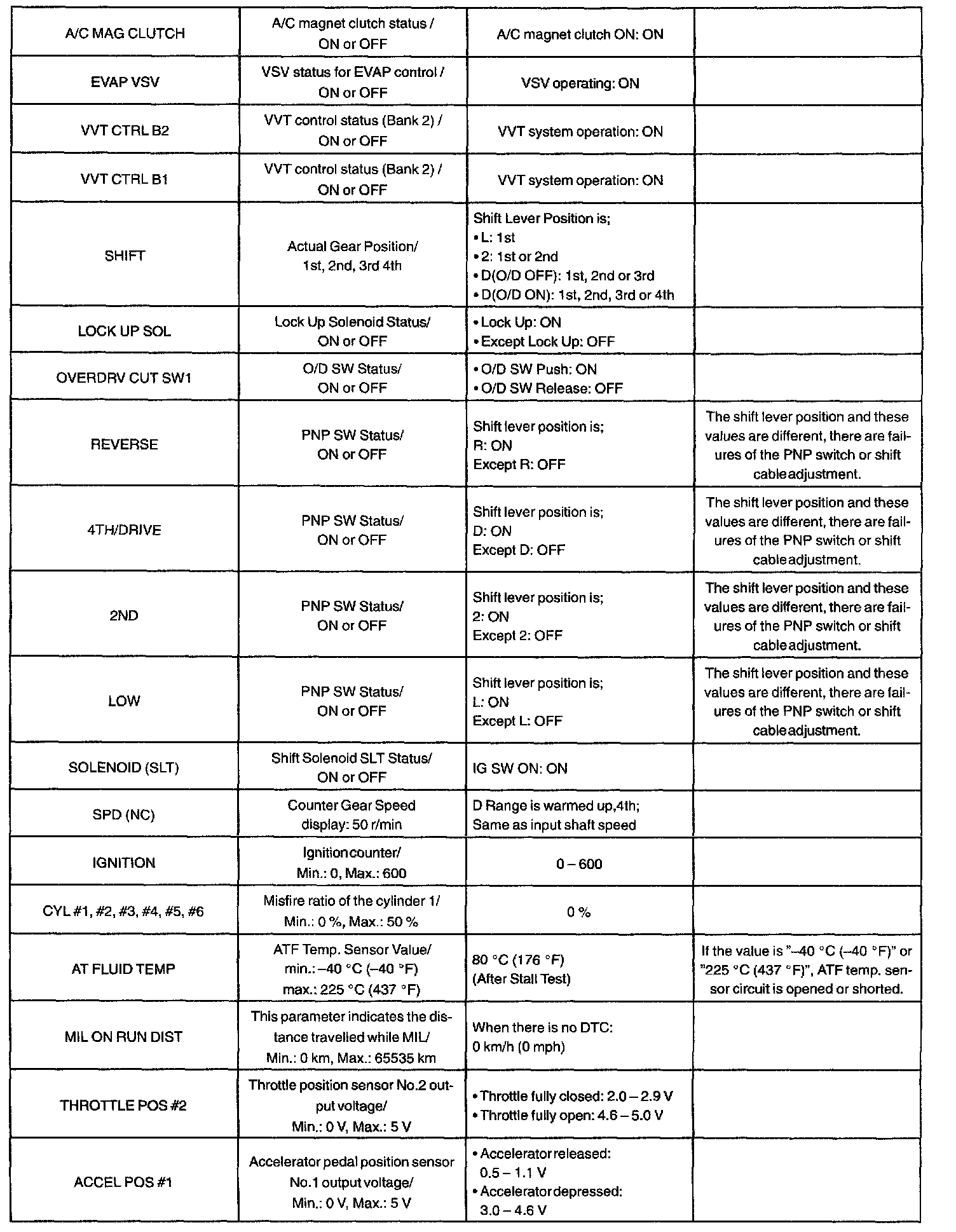 | | | | |
|---|---|---|---|
| A/C MAG CLUTCH | A/C magnet clutch status / ON or OFF | A/C magnet clutch ON: ON | |
| EVAP VSV | VSV status for EVAP control / ON or OFF | VSV operating: ON | |
| VVT CTRL B2 | VVT control status (Bank 2) / ON or OFF | VVT system operation: ON | |
| VVT CTRL B1 | VVT control status (Bank 2) / ON or OFF | VVT system operation: ON | |
| SHIFT | Actual Gear Position/ 1st, 2nd, 3rd 4th | Shift Lever Position is; • L: 1st • 2: 1st or 2nd • D(O/D OFF): 1st, 2nd or 3rd • D(O/D ON): 1st, 2nd, 3rd or 4th | |
| LOCK UP SOL | Lock Up Solenoid Status/ ON or OFF | • Lock Up: ON • Except Lock Up: OFF | |
| OVERDRV CUT SW1 | O/D SW Status/ ON or OFF | • O/D SW Push: ON • O/D SW Release: OFF | |
| REVERSE | PNP SW Status/ ON or OFF | Shift lever position is; R: ON Except R: OFF | The shift lever position and these values are different, there are failures of the PNP switch or shift cable adjustment. |
| 4TH/DRIVE | PNP SW Status/ ON or OFF | Shift lever position is; D: ON Except D: OFF | The shift lever position and these values are different, there are failures of the PNP switch or shift cable adjustment. |
| 2ND | PNP SW Status/ ON or OFF | Shift lever position is; 2: ON Except 2: OFF | The shift lever position and these values are different, there are failures of the PNP switch or shift cable adjustment. |
| LOW | PNP SW Status/ ON or OFF | Shift lever position is; L: ON Except L: OFF | The shift lever position and these values are different, there are failures of the PNP switch or shift cable adjustment. |
| SOLENOID (SLT) | Shift Solenoid SLT Status/ ON or OFF | IG SW ON: ON | |
| SPD (NC) | Counter Gear Speed display: 50 r/min | D Range is warmed up,4th; Same as input shaft speed | |
| IGNITION | Ignition counter/ Min.: 0, Max.: 600 | 0 – 600 | |
| CYL #1, #2, #3, #4, #5, #6 | Misfire ratio of the cylinder 1/ Min.: 0 %, Max.: 50 % | 0 % | |
| AT FLUID TEMP | ATF Temp. Sensor Value/ min.: –40 °C (–40 °F) max.: 225 °C (437 °F) | 80 °C (176 °F) (After Stall Test) | If the value is "–40 °C (–40 °F)" or "225 °C (437 °F)", ATF temp. sensor circuit is opened or shorted. |
| MIL ON RUN DIST | This parameter indicates the distance travelled while MIL/ Min.: 0 km, Max.: 65535 km | When there is no DTC: 0 km/h (0 mph) | |
| THROTTLE POS #2 | Throttle position sensor No.2 output voltage/ Min.: 0 V, Max.: 5 V | • Throttle fully closed: 2.0 – 2.9 V • Throttle fully open: 4.6 – 5.0 V | |
| ACCEL POS #1 | Accelerator pedal position sensor No.1 output voltage/ Min.: 0 V, Max.: 5 V | • Accelerator released: 0.5 – 1.1 V • Accelerator depressed: 3.0 – 4.6 V | |